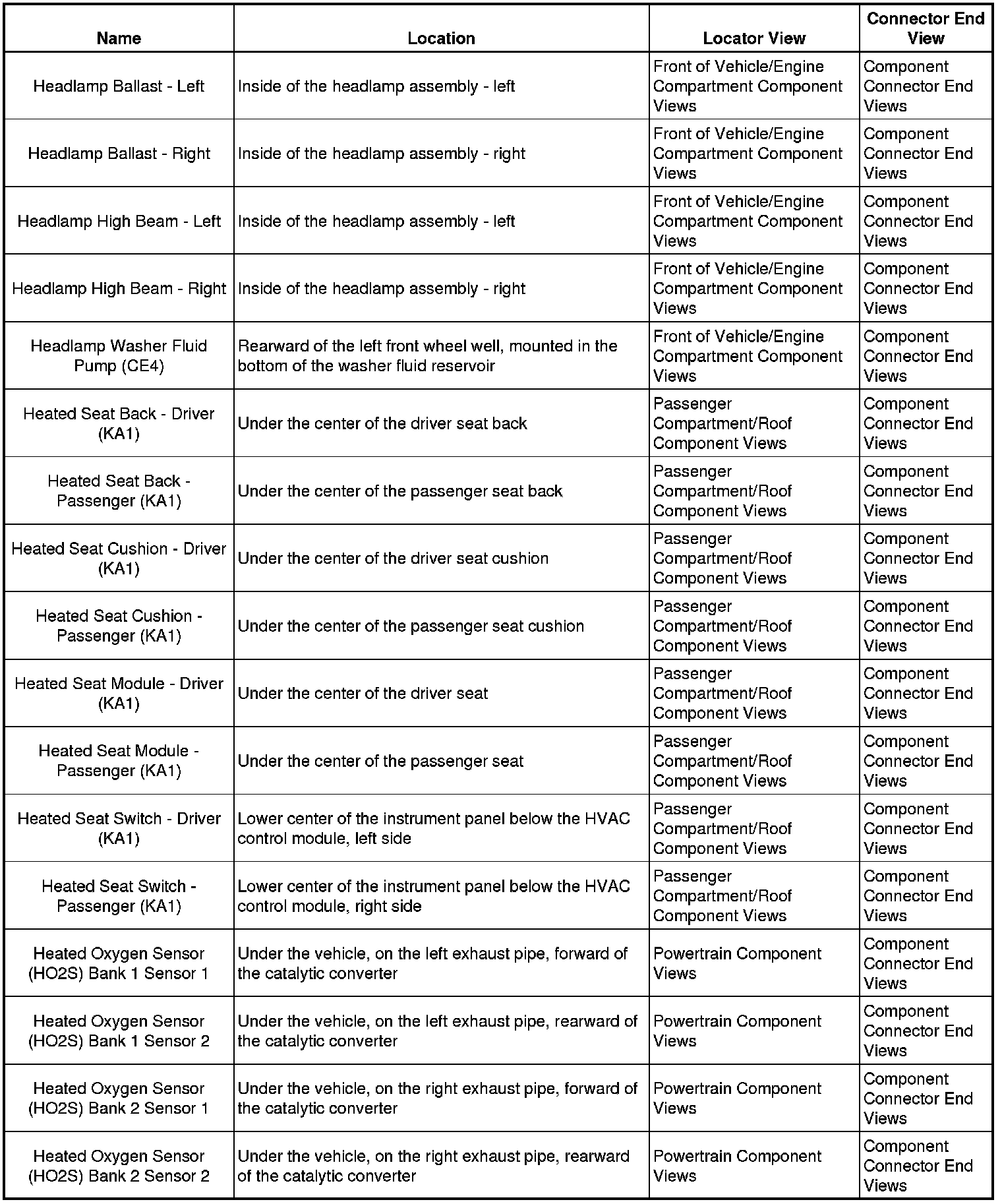 | Name | Location | Locator View | Connector End View |
|---|---|---|---|
| Headlamp Ballast - Left | Inside of the headlamp assembly - left | Front of Vehicle/Engine Compartment Component Views | Component Connector End Views |
| Headlamp Ballast - Right | Inside of the headlamp assembly - right | Front of Vehicle/Engine Compartment Component Views | Component Connector End Views |
| Headlamp High Beam - Left | Inside of the headlamp assembly - left | Front of Vehicle/Engine Compartment Component Views | Component Connector End Views |
| Headlamp High Beam - Right | Inside of the headlamp assembly - right | Front of Vehicle/Engine Compartment Component Views | Component Connector End Views |
| Headlamp Washer Fluid Pump (CE4) | Rearward of the left front wheel well, mounted in the bottom of the washer fluid reservoir | Front of Vehicle/Engine Compartment Component Views | Component Connector End Views |
| Heated Seat Back - Driver (KA1) | Under the center of the driver seat back | Passenger Compartment/Roof Component Views | Component Connector End Views |
| Heated Seat Back - Passenger (KA1) | Under the center of the passenger seat back | Passenger Compartment/Roof Component Views | Component Connector End Views |
| Heated Seat Cushion - Driver (KA1) | Under the center of the driver seat cushion | Passenger Compartment/Roof Component Views | Component Connector End Views |
| Heated Seat Cushion - Passenger (KA1) | Under the center of the passenger seat cushion | Passenger Compartment/Roof Component Views | Component Connector End Views |
| Heated Seat Module - Driver (KA1) | Under the center of the driver seat | Passenger Compartment/Roof Component Views | Component Connector End Views |
| Heated Seat Module - Passenger (KA1) | Under the center of the passenger seat | Passenger Compartment/Roof Component Views | Component Connector End Views |
| Heated Seat Switch - Driver (KA1) | Lower center of the instrument panel below the HVAC control module, left side | Passenger Compartment/Roof Component Views | Component Connector End Views |
| Heated Seat Switch - Passenger (KA1) | Lower center of the instrument panel below the HVAC control module, right side | Passenger Compartment/Roof Component Views | Component Connector End Views |
| Heated Oxygen Sensor (HO2S) Bank 1 Sensor 1 | Under the vehicle, on the left exhaust pipe, forward of the catalytic converter | Powertrain Component Views | Component Connector End Views |
| Heated Oxygen Sensor (HO2S) Bank 1 Sensor 2 | Under the vehicle, on the left exhaust pipe, rearward of the catalytic converter | Powertrain Component Views | Component Connector End Views |
| Heated Oxygen Sensor (HO2S) Bank 2 Sensor 1 | Under the vehicle, on the right exhaust pipe, forward of the catalytic converter | Powertrain Component Views | Component Connector End Views |
| Heated Oxygen Sensor (HO2S) Bank 2 Sensor 2 | Under the vehicle, on the right exhaust pipe, rearward of the catalytic converter | Powertrain Component Views | Component Connector End Views |